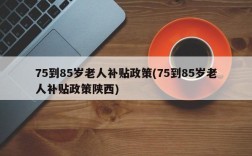 75到85岁老人补贴政策(75到85岁老人补贴政策陕西)